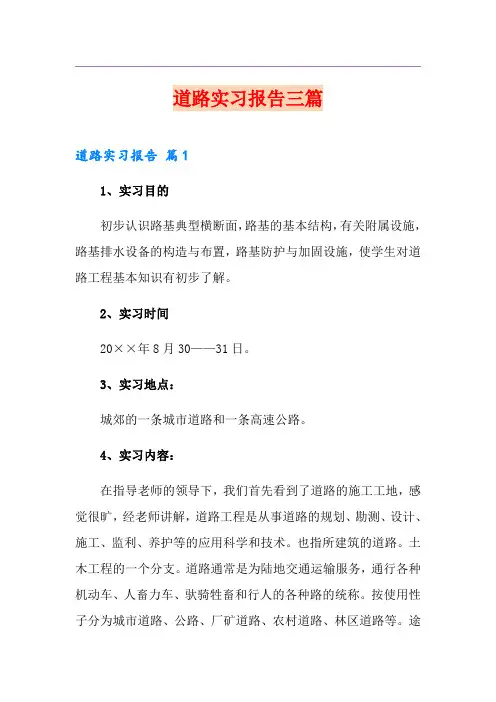 道路实习报告三篇

道路实习报告 篇1

1、实习目的

初步认识路基典型横断面，路基的基本结构，有关附属设施，路基排水设备的构造与布置，路基防护与加固设施，使学生对道路工程基本知识有初步了解。

2、实习时间

20××年8月30——31日。

3、实习地点：

城郊的一条城市道路和一条高速公路。

4、实习内容：

在指导老师的领导下，我们首先看到了道路的施工工地，感觉很旷，经老师讲解，道路工程是从事道路的规划、勘测、设计、施工、监利、养护等的应用科学和技术。也指所建筑的道路。土木工程的一个分支。道路通常是为陆地交通运输服务，通行各种机动车、人畜力车、驮骑牲畜和行人的各种路的统称。按使用性子分为城市道路、公路、厂矿道路、农村道路、林区道路等。途